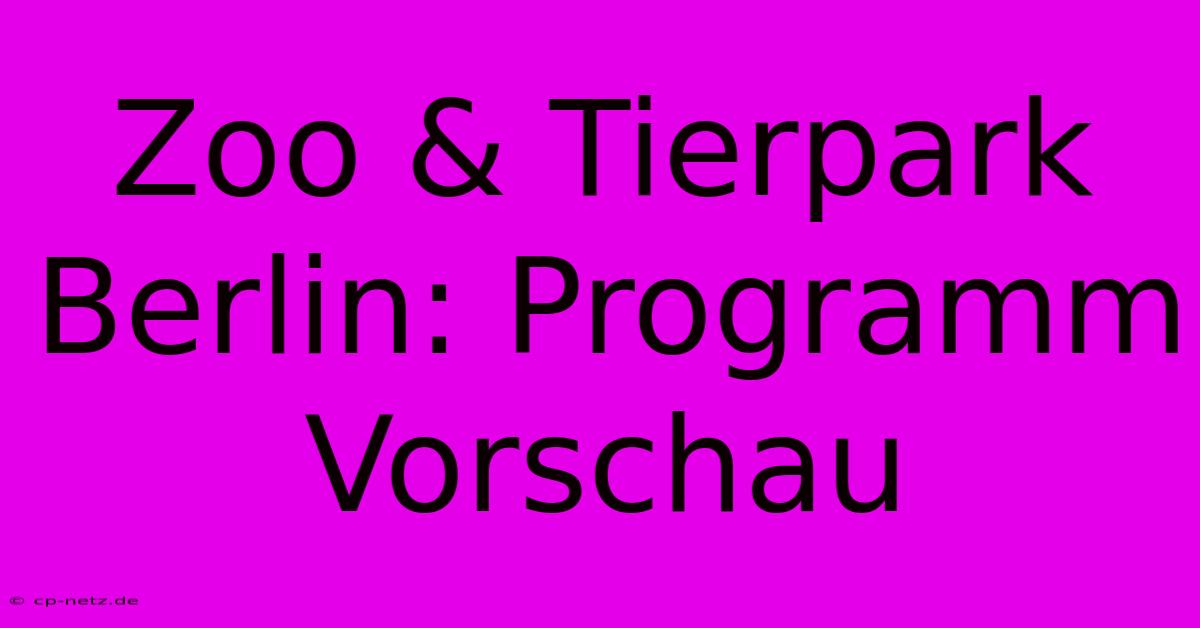 Zoo & Tierpark Berlin: Programm Vorschau

© cp-netz.de